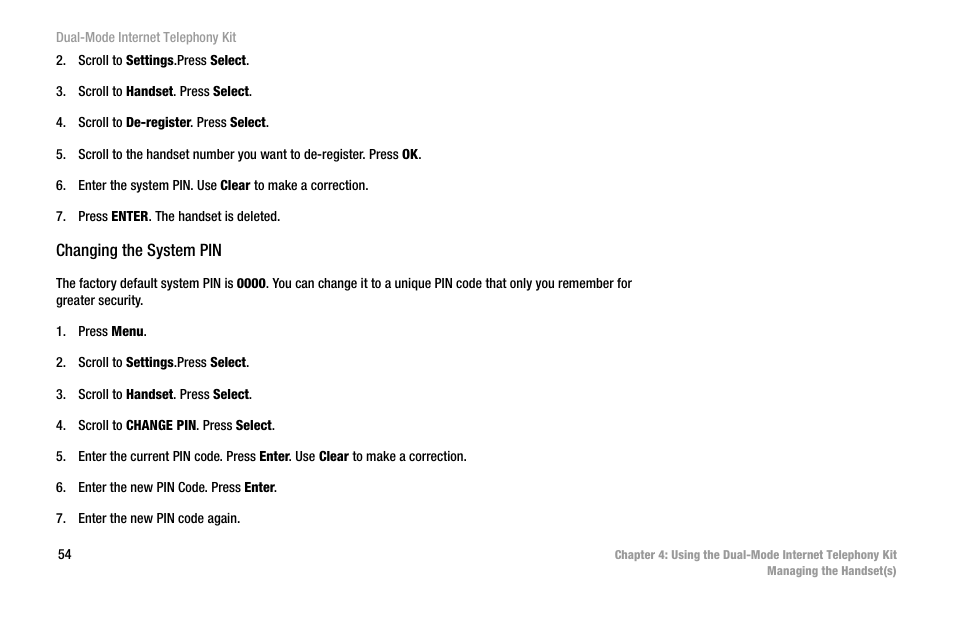 Dual-Mode Internet Telephony Kit

2. Scroll to Settings.Press Select.

3. Scroll to Handset. Press Select.

4. Scroll to De-register. Press Select.

5. Scroll to the handset number you want to de-register. Press OK.

6. Enter the system PIN. Use Clear to make a correction.

7. Press ENTER. The handset is deleted.

Changing the System PIN

The factory default system PIN is 0000. You can change it to a unique PIN code that only you remember for greater security.

1. Press Menu.

2. Scroll to Settings.Press Select.

3. Scroll to Handset. Press Select.

4. Scroll to CHANGE PIN. Press Select.

5. Enter the current PIN code. Press Enter. Use Clear to make a correction.

6. Enter the new PIN Code. Press Enter.

7. Enter the new PIN code again.

54

Chapter 4: Using the Dual-Mode Internet Telephony Kit
Managing the Handset(s)